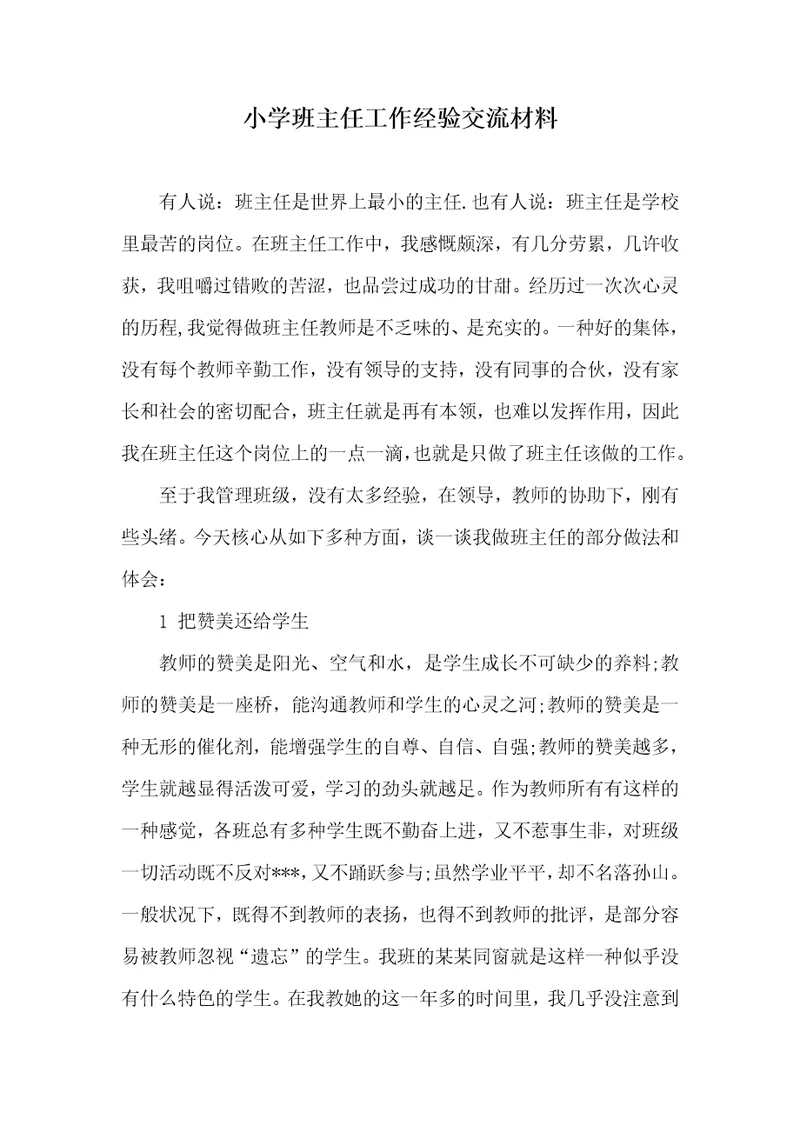 小学班主任工作经验交流材料

有人说：班主任是世界上最小的主任.也有人说：班主任是学校里最苦的岗位。在班主任工作中，我感慨颇深，有几分劳累，几许收获，我咀嚼过错败的苦涩，也品尝过成功的甘甜。经历过一次次心灵的历程,我觉得做班主任教师是不乏味的、是充实的。一种好的集体，没有每个教师辛勤工作，没有领导的支持，没有同事的合伙，没有家长和社会的密切配合，班主任就是再有本领，也难以发挥作用，因此我在班主任这个岗位上的一点一滴,也就是只做了班主任该做的工作。

至于我管理班级，没有太多经验，在领导，教师的协助下，刚有些头绪。今天核心从如下多种方面，谈一谈我做班主任的部分做法和体会：

1 把赞美还给学生

教师的赞美是阳光、空气和水，是学生成长不可缺少的养料;教师的赞美是一座桥，能沟通教师和学生的心灵之河;教师的赞美是一种无形的催化剂，能增强学生的自尊、自信、自强;教师的赞美越多，学生就越显得活泼可爱，学习的劲头就越足。作为教师所有有这样的一种感觉，各班总有多种学生既不勤奋上进，又不惹事生非，对班级一切活动既不反对***,又不踊跃参与;虽然学业平平,却不名落孙山。一般状况下，既得不到教师的表扬，也得不到教师的批评，是部分容易被教师忽视“遗忘”的学生。我班的某某同窗就是这样一种似乎没有什么特色的学生。在我教她的这一年多的时间里，我几乎没注意到